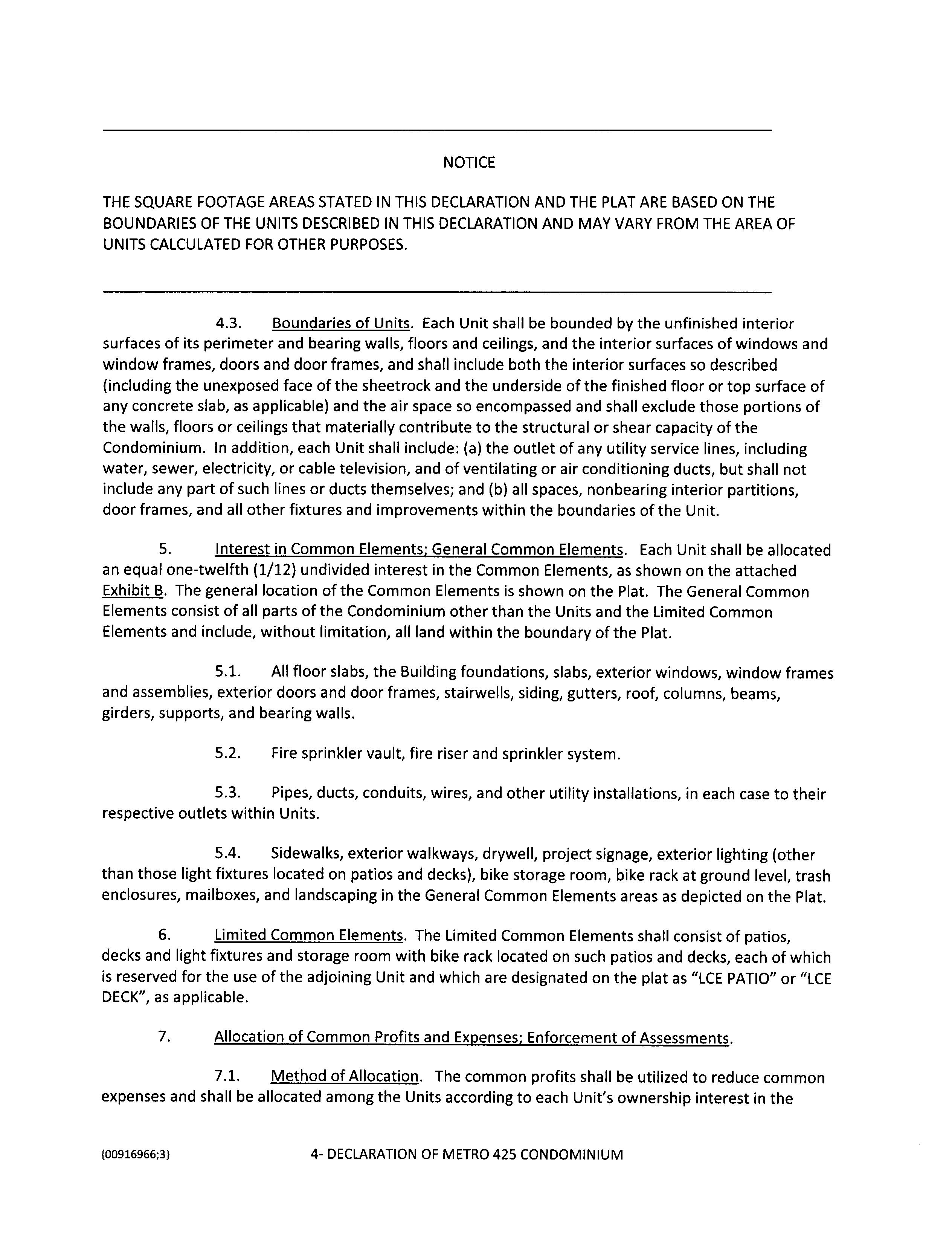 NOTICE

THE SQUARE FOOTAGE AREAS STATED IN THIS DECLARATION AND THE PLAT ARE BASED ON THE BOUNDARIES OF THE UNITS DESCRIBED IN THIS DECLARATION AND MAY VARY FROM THE AREA OF UNITS CALCULATED FOR OTHER PURPOSES.

4.3. Boundaries of Units. Each Unit shall be bounded by the unfinished interior surfaces of its perimeter and bearing walls, floors and ceilings, and the interior surfaces of windows and window frames, doors and door frames, and shall include both the interior surfaces so described (including the unexposed face of the sheetrock and the underside of the finished floor or top surface of any concrete slab, as applicable) and the air space so encompassed and shall exclude those portions of the walls, floors or ceilings that materially contribute to the structural or shear capacity of the Condominium. In addition, each Unit shall include: (a) the outlet of any utility service lines, including water, sewer, electricity, or cable television, and of ventilating or air conditioning ducts, but shall not include any part of such lines or ducts themselves; and (b) all spaces, nonbearing interior partitions, door frames, and all other fixtures and improvements within the boundaries of the Unit.

5. Interest in Common Elements; General Common Elements. Each Unit shall be allocated an equal one-twelfth (1/12) undivided interest in the Common Elements, as shown on the attached Exhibit B. The general location of the Common Elements is shown on the Plat. The General Common Elements consist of all parts of the Condominium other than the Units and the Limited Common Elements and include, without limitation, all land within the boundary of the Plat.

5.1. All floor slabs, the Building foundations, slabs, exterior windows, window frames and assemblies, exterior doors and door frames, stairwells, siding, gutters, roof, columns, beams, girders, supports, and bearing walls.

5.2. Fire sprinkler vault, fire riser and sprinkler system.

5.3. Pipes, ducts, conduits, wires, and other utility installations, in each case to their respective outlets within Units.

5.4. Sidewalks, exterior walkways, drywell, project signage, exterior lighting (other than those light fixtures located on patios and decks), bike storage room, bike rack at ground level, trash enclosures, mailboxes, and landscaping in the General Common Elements areas as depicted on the Plat.

6. Limited Common Elements. The Limited Common Elements shall consist of patios, decks and light fixtures and storage room with bike rack located on such patios and decks, each of which is reserved for the use of the adjoining Unit and which are designated on the plat as "LCE PATIO" or "LCE DECK", as applicable.

7. Allocation of Common Profits and Expenses; Enforcement of Assessments.

7.1. Method of Allocation. The common profits shall be utilized to reduce common expenses and shall be allocated among the Units according to each Unit's ownership interest in the

{00916966;3} 4- DECLARATION OF METRO 425 CONDOMINIUM